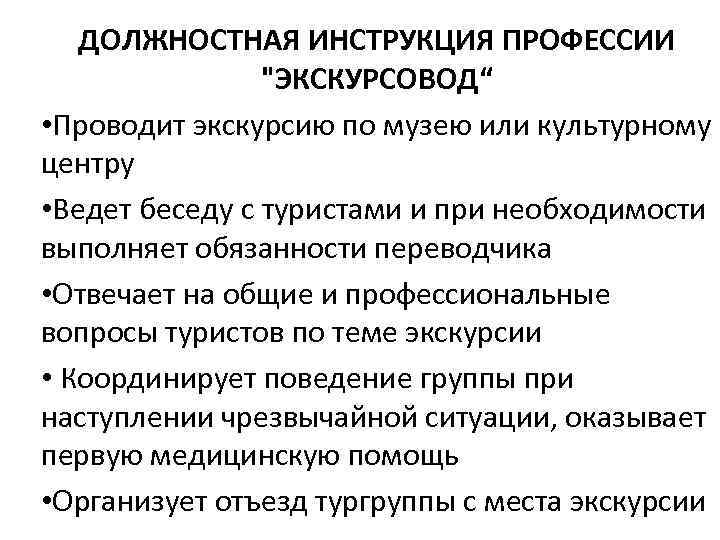 ДОЛЖНОСТНАЯ ИНСТРУКЦИЯ ПРОФЕССИИ "ЭКСКУРСОВОД"

• Проводит экскурсию по музею или культурному центру

• Ведет беседу с туристами и при необходимости выполняет обязанности переводчика

• Отвечает на общие и профессиональные вопросы туристов по теме экскурсии

• Координирует поведение группы при наступлении чрезвычайной ситуации, оказывает первую медицинскую помощь

• Организует отъезд тургруппы с места экскурсии